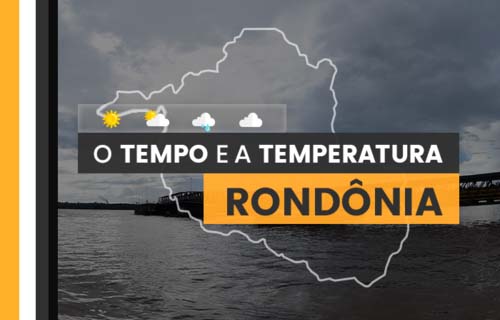 O TEMPO E A TEMPERATURA
RONDÔNIA